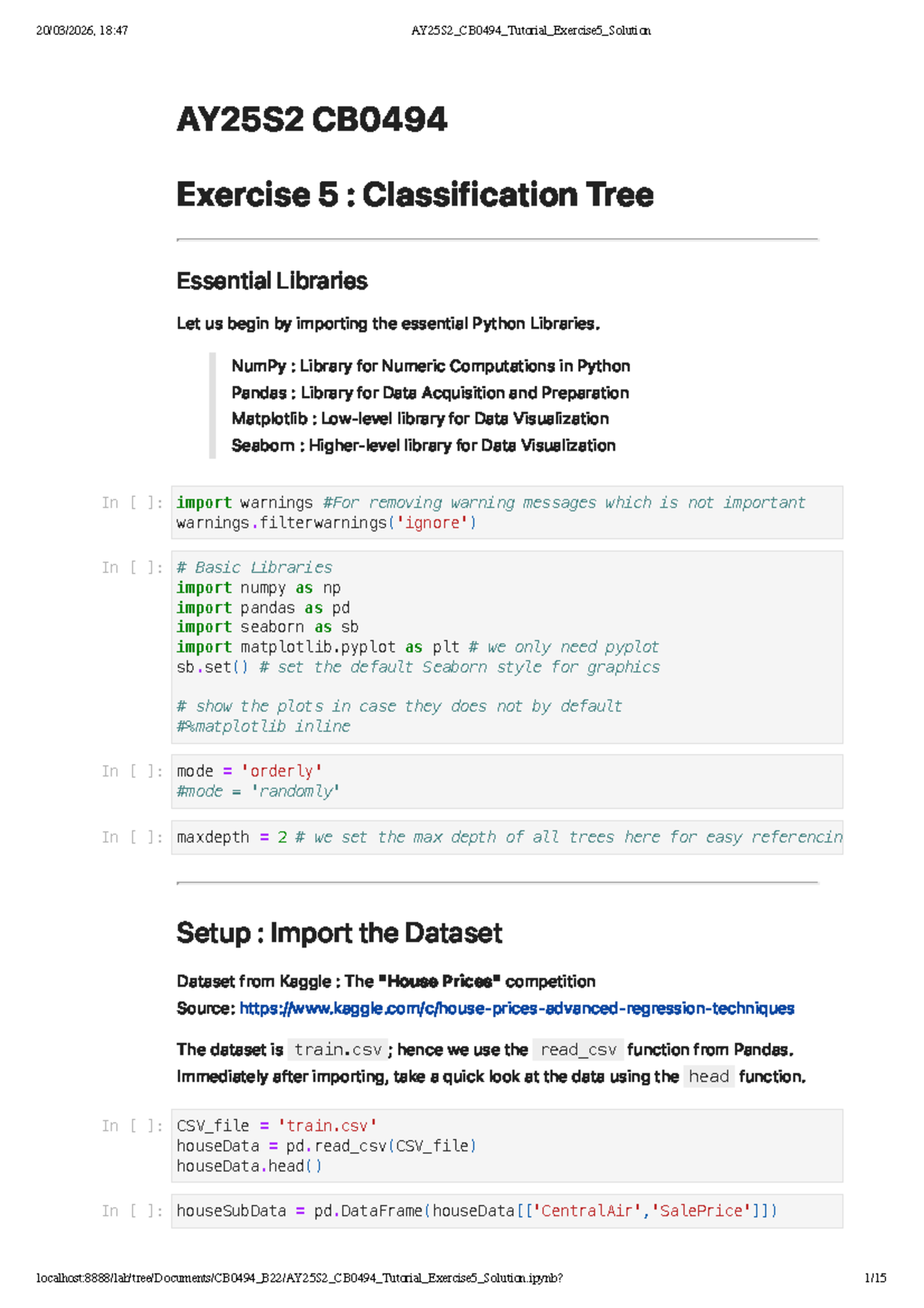 20/03/2026, 18:47 AY25S2_CB0494_Tutorial_Exercise5_Solution

AY25S2 CB0494

Exercise 5 : Classification Tree

Essential Libraries

Let us begin by importing the essential Python Libraries.

NumPy : Library for Numeric Computations in Python
Pandas : Library for Data Acquisition and Preparation
Matplotlib : Low-level library for Data Visualization
Seaborn : Higher-level library for Data Visualization

In [ ]: import warnings #For removing warning messages which is not important
warnings.filterwarnings('ignore')

In [ ]: # Basic Libraries
import numpy as np
import pandas as pd
import seaborn as sb
import matplotlib.pyplot as plt # we only need pyplot
sb.set() # set the default Seaborn style for graphics

# show the plots in case they does not by default
#%matplotlib inline

In [ ]: mode = 'orderly'
#mode = 'randomly'

In [ ]: maxdepth = 2 # we set the max depth of all trees here for easy referencin

Setup : Import the Dataset

Dataset from Kaggle : The "House Prices" competition
Source: https://www.kaggle.com/c/house-prices-advanced-regression-techniques

The dataset is train.csv ; hence we use the read_csv function from Pandas.
Immediately after importing, take a quick look at the data using the head function.

In [ ]: CSV_file = 'train.csv'
houseData = pd.read_csv(CSV_file)
houseData.head()

In [ ]: houseSubData = pd.DataFrame(houseData[['CentralAir','SalePrice']])

localhost:8888/lab/tree/Documents/CB0494_B22/AY25S2_CB0494_Tutorial_Exercise5_Solution.ipynb? 1/15